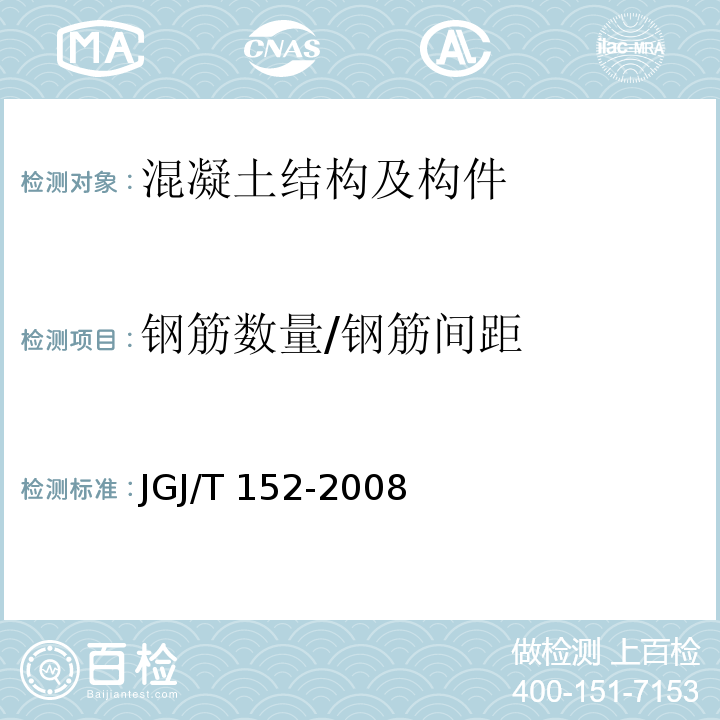 MA CNAS AC ilac-MRA

检测对象：混凝土结构及构件

检测项目：钢筋数量/钢筋间距

检测标准：JGJ/T 152-2008

百检
Baijiantest.com

做检测 上百检
400-151-7153